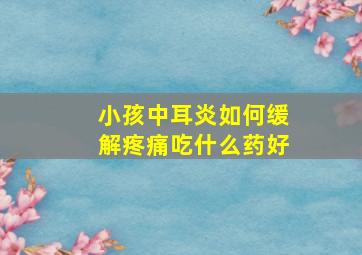 小孩中耳炎如何缓解疼痛吃什么药好